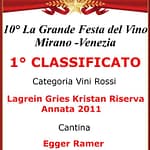 10° La Grande Festa del Vino
Mirano -Venezia

1° CLASSIFICATO

Categoria Vini Rossi

Lagrein Gries Kristan Riserva
Annata 2011

Cantina

Egger Ramer